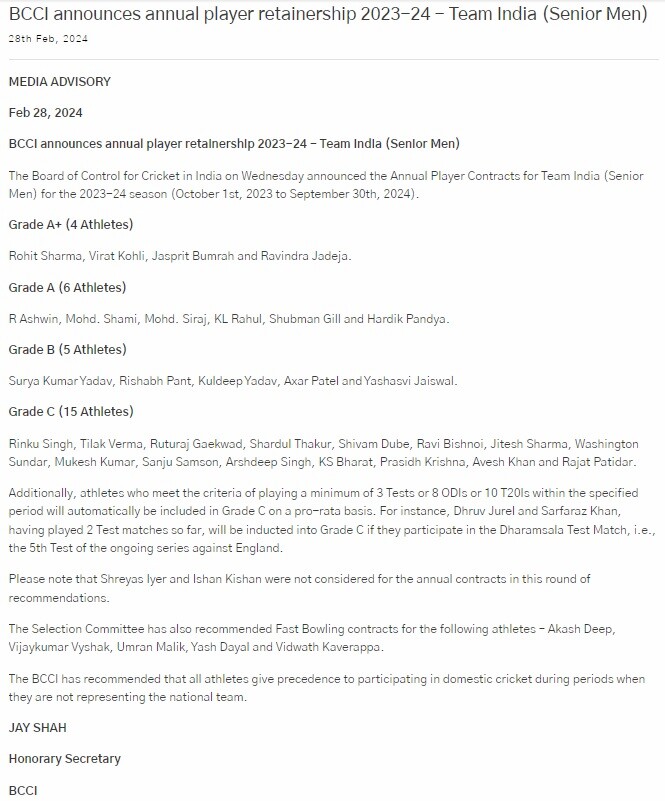 BCCI announces annual player retainership 2023-24 – Team India (Senior Men)

28th Feb, 2024

MEDIA ADVISORY

Feb 28, 2024

BCCI announces annual player retainership 2023-24 – Team India (Senior Men)

The Board of Control for Cricket in India on Wednesday announced the Annual Player Contracts for Team India (Senior Men) for the 2023-24 season (October 1st, 2023 to September 30th, 2024).

Grade A+ (4 Athletes)

Rohit Sharma, Virat Kohli, Jasprit Bumrah and Ravindra Jadeja.

Grade A (6 Athletes)

R Ashwin, Mohd. Shami, Mohd. Siraj, KL Rahul, Shubman Gill and Hardik Pandya.

Grade B (5 Athletes)

Surya Kumar Yadav, Rishabh Pant, Kuldeep Yadav, Axar Patel and Yashasvi Jaiswal.

Grade C (15 Athletes)

Rinku Singh, Tilak Verma, Ruturaj Gaekwad, Shardul Thakur, Shivam Dube, Ravi Bishnoi, Jitesh Sharma, Washington Sundar, Mukesh Kumar, Sanju Samson, Arshdeep Singh, KS Bharat, Prasidh Krishna, Avesh Khan and Rajat Patidar.

Additionally, athletes who meet the criteria of playing a minimum of 3 Tests or 8 ODIs or 10 T20Is within the specified period will automatically be included in Grade C on a pro-rata basis. For instance, Dhruv Jurel and Sarfaraz Khan, having played 2 Test matches so far, will be inducted into Grade C if they participate in the Dharamsala Test Match, i.e., the 5th Test of the ongoing series against England.

Please note that Shreyas Iyer and Ishan Kishan were not considered for the annual contracts in this round of recommendations.

The Selection Committee has also recommended Fast Bowling contracts for the following athletes – Akash Deep, Vijaykumar Vyshak, Umran Malik, Yash Dayal and Vidwath Kaverappa.

The BCCI has recommended that all athletes give precedence to participating in domestic cricket during periods when they are not representing the national team.

JAY SHAH

Honorary Secretary

BCCI